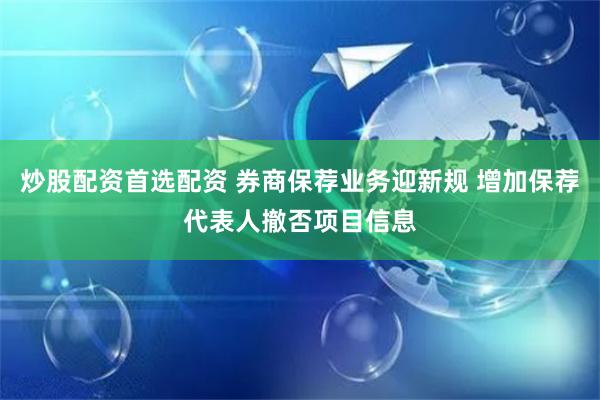 炒股配资首选配资 券商保荐业务迎新规 增加保荐代表人撤否项目信息